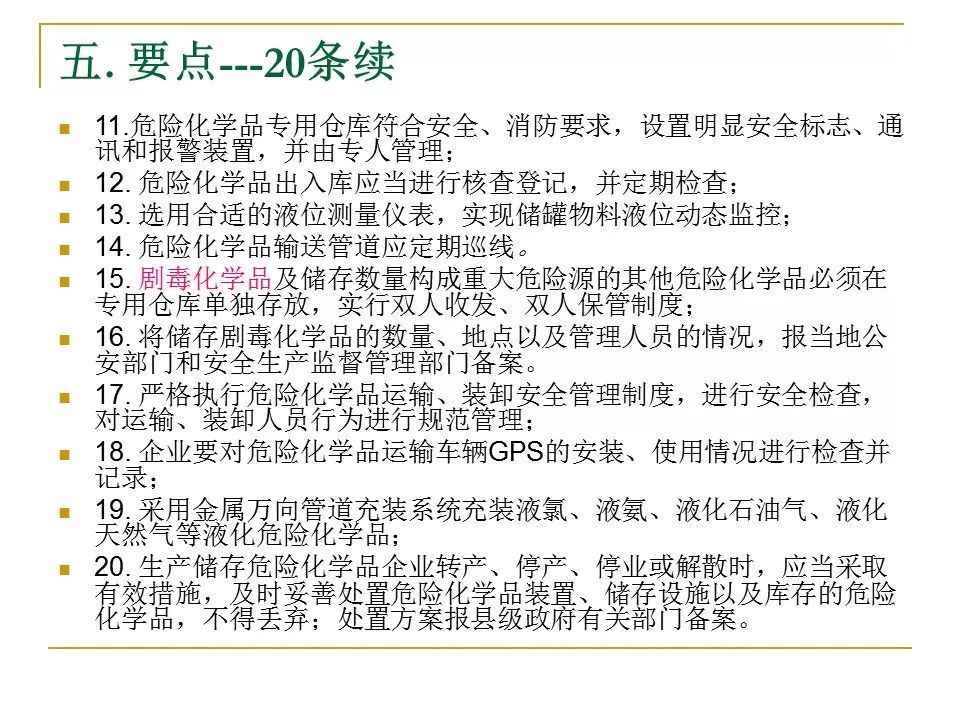 五. 要点---20条续

11.危险化学品专用仓库符合安全、消防要求，设置明显安全标志、通讯和报警装置，并由专人管理；

12. 危险化学品出入库应当进行核查登记，并定期检查；

13. 选用合适的液位测量仪表，实现储罐物料液位动态监控；

14. 危险化学品输送管道应定期巡线。

15. 剧毒化学品及储存数量构成重大危险源的其他危险化学品必须在专用仓库单独存放，实行双人收发、双人保管制度；

16. 将储存剧毒化学品的数量、地点以及管理人员的情况，报当地公安部门和安全生产监督管理部门备案。

17. 严格执行危险化学品运输、装卸安全管理制度，进行安全检查，对运输、装卸人员行为进行规范管理；

18. 企业要对危险化学品运输车辆GPS的安装、使用情况进行检查并记录；

19. 采用金属万向管道充装系统充装液氯、液氨、液化石油气、液化天然气等液化危险化学品；

20. 生产储存危险化学品企业转产、停产、停业或解散时，应当采取有效措施，及时妥善处置危险化学品装置、储存设施以及库存的危险化学品，不得丢弃；处置方案报县级政府有关部门备案。